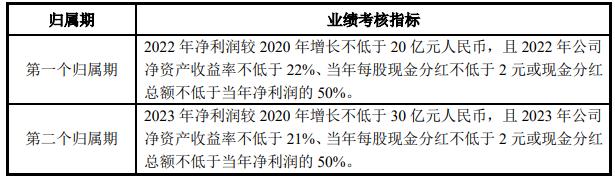 | 归属期 | 业绩考核指标 |
|---|---|
| 第一个归属期 | 2022 年净利润较 2020 年增长不低于 20 亿元人民币，且 2022 年公司净资产收益率不低于 22%、当年每股现金分红不低于 2 元或现金分红总额不低于当年净利润的 50%。 |
| 第二个归属期 | 2023 年净利润较 2020 年增长不低于 30 亿元人民币，且 2023 年公司净资产收益率不低于 21%、当年每股现金分红不低于 2 元或现金分红总额不低于当年净利润的 50%。 |